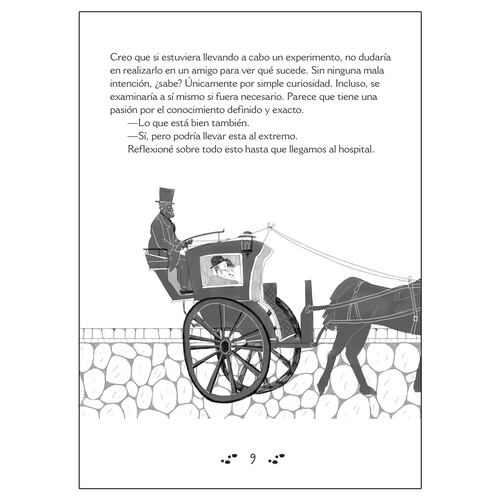 Creo que si estuviera llevando a cabo un experimento, no dudaría en realizarlo en un amigo para ver qué sucede. Sin ninguna mala intención, ¿sabe? Únicamente por simple curiosidad. Incluso, se examinaría a sí mismo si fuera necesario. Parece que tiene una pasión por el conocimiento definido y exacto.

—Lo que está bien también.

—Sí, pero podría llevar esta al extremo.

Reflexioné sobre todo esto hasta que llegamos al hospital.

9